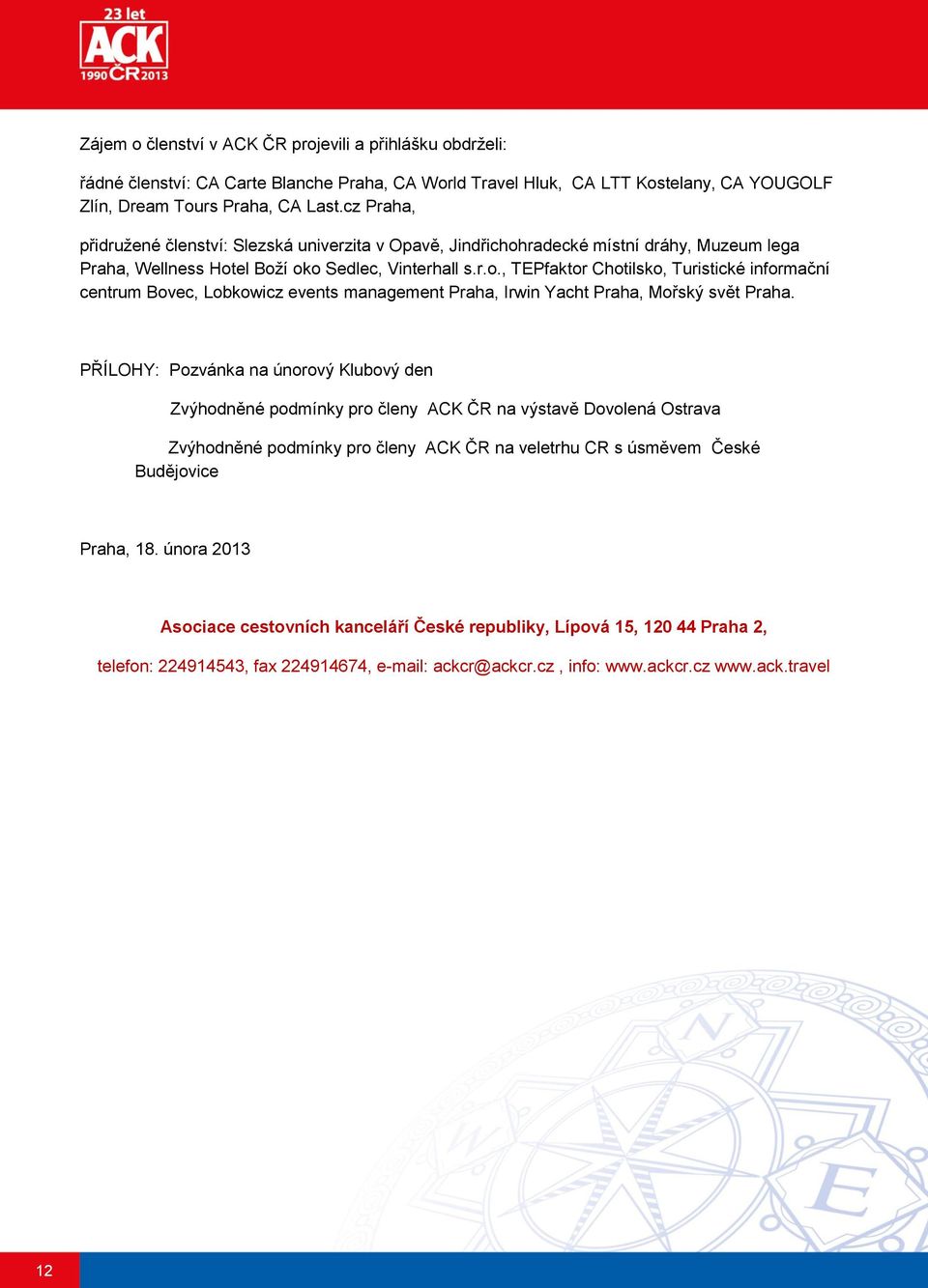 23 let
ACK
1990 ČR 2013

Zájem o členství v ACK ČR projevili a přihlášku obdrželi:

řádné členství: CA Carte Blanche Praha, CA World Travel Hluk, CA LTT Kostelany, CA YOUGOLF Zlín, Dream Tours Praha, CA Last.cz Praha,

přidružené členství: Slezská univerzita v Opavě, Jindřichohradecké místní dráhy, Muzeum lega Praha, Wellness Hotel Boží oko Sedlec, Vinterhall s.r.o., TEPfaktor Chotilsko, Turistické informační centrum Bovec, Lobkowicz events management Praha, Irwin Yacht Praha, Mořský svět Praha.

PŘÍLOHY: Pozvánka na únorový Klubový den

Zvýhodněné podmínky pro členy ACK ČR na výstavě Dovolená Ostrava

Zvýhodněné podmínky pro členy ACK ČR na veletrhu CR s úsměvem České Budějovice

Praha, 18. února 2013

Asociace cestovních kanceláří České republiky, Lípová 15, 120 44 Praha 2,

telefon: 224914543, fax 224914674, e-mail: ackcr@ackcr.cz , info: www.ackcr.cz www.ack.travel

N
W
E

12